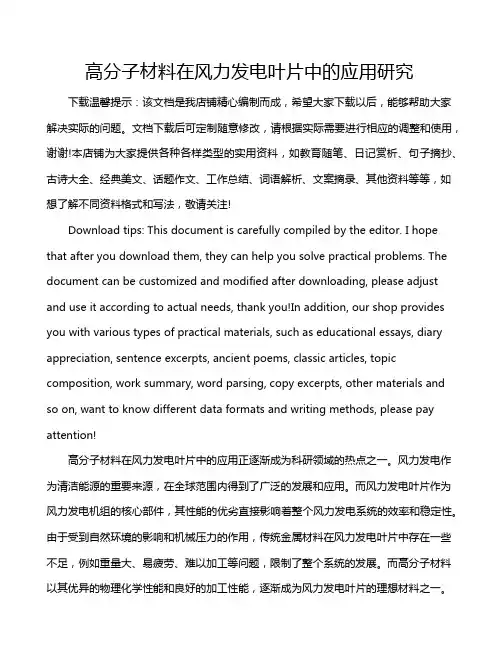 高分子材料在风力发电叶片中的应用研究

下载温馨提示：该文档是我店铺精心编制而成，希望大家下载以后，能够帮助大家解决实际的问题。文档下载后可定制随意修改，请根据实际需要进行相应的调整和使用，谢谢!本店铺为大家提供各种各样类型的实用资料，如教育随笔、日记赏析、句子摘抄、古诗大全、经典美文、话题作文、工作总结、词语解析、文案摘录、其他资料等等，如想了解不同资料格式和写法，敬请关注!

Download tips: This document is carefully compiled by the editor. I hope that after you download them, they can help you solve practical problems. The document can be customized and modified after downloading, please adjust and use it according to actual needs, thank you!In addition, our shop provides you with various types of practical materials, such as educational essays, diary appreciation, sentence excerpts, ancient poems, classic articles, topic composition, work summary, word parsing, copy excerpts, other materials and so on, want to know different data formats and writing methods, please pay attention!

高分子材料在风力发电叶片中的应用正逐渐成为科研领域的热点之一。风力发电作为清洁能源的重要来源，在全球范围内得到了广泛的发展和应用。而风力发电叶片作为风力发电机组的核心部件，其性能的优劣直接影响着整个风力发电系统的效率和稳定性。由于受到自然环境的影响和机械压力的作用，传统金属材料在风力发电叶片中存在一些不足，例如重量大、易疲劳、难以加工等问题，限制了整个系统的发展。而高分子材料以其优异的物理化学性能和良好的加工性能，逐渐成为风力发电叶片的理想材料之一。